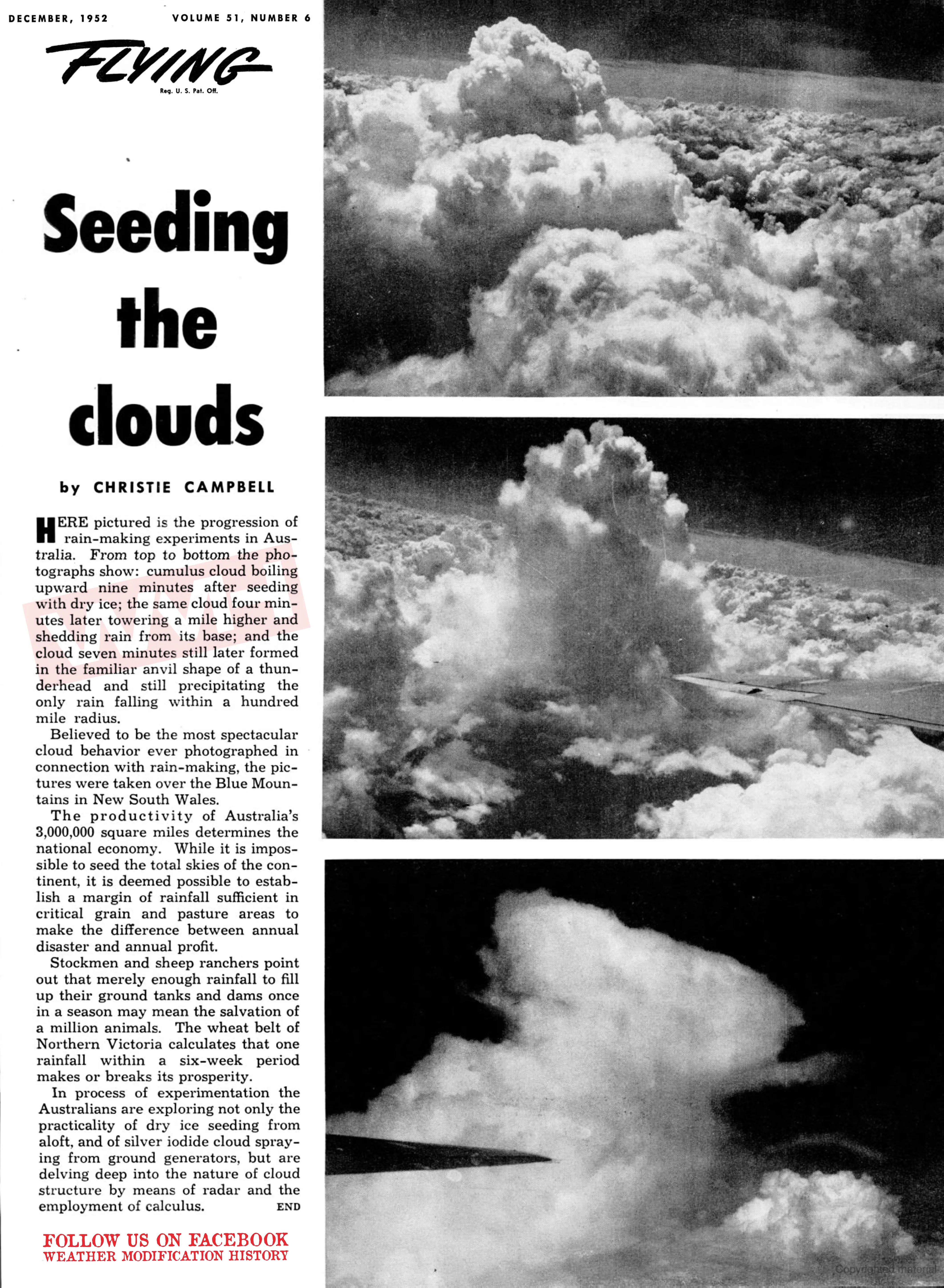 DECEMBER, 1952 VOLUME 51, NUMBER 6

FLYING
Reg. U. S. Pat. Off.

Seeding the clouds

by CHRISTIE CAMPBELL

HERE pictured is the progression of rain-making experiments in Australia. From top to bottom the photographs show: cumulus cloud boiling upward nine minutes after seeding with dry ice; the same cloud four minutes later towering a mile higher and shedding rain from its base; and the cloud seven minutes still later formed in the familiar anvil shape of a thunderhead and still precipitating the only rain falling within a hundred mile radius.

Believed to be the most spectacular cloud behavior ever photographed in connection with rain-making, the pictures were taken over the Blue Mountains in New South Wales.

The productivity of Australia's 3,000,000 square miles determines the national economy. While it is impossible to seed the total skies of the continent, it is deemed possible to establish a margin of rainfall sufficient in critical grain and pasture areas to make the difference between annual disaster and annual profit.

Stockmen and sheep ranchers point out that merely enough rainfall to fill up their ground tanks and dams once in a season may mean the salvation of a million animals. The wheat belt of Northern Victoria calculates that one rainfall within a six-week period makes or breaks its prosperity.

In process of experimentation the Australians are exploring not only the practicality of dry ice seeding from aloft, and of silver iodide cloud spraying from ground generators, but are delving deep into the nature of cloud structure by means of radar and the employment of calculus. END

FOLLOW US ON FACEBOOK
WEATHER MODIFICATION HISTORY

Copyrighted material